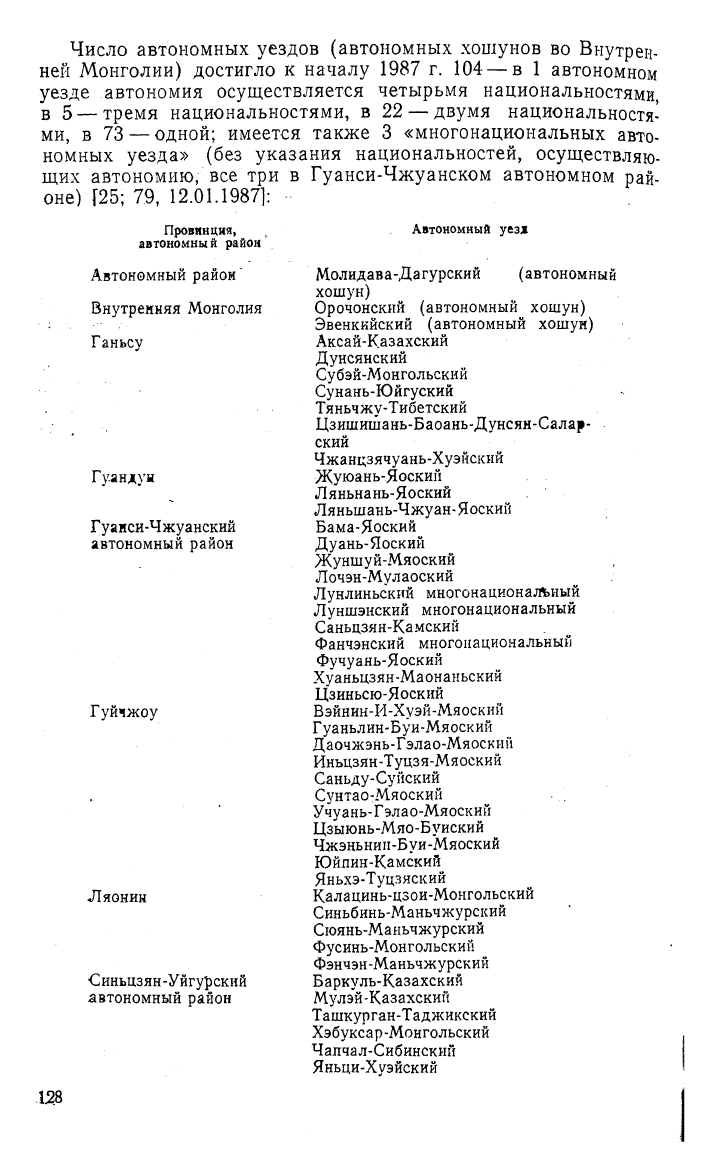 Число автономных уездов (автономных хошунов во Внутренней Монголии) достигло к началу 1987 г. 104 — в 1 автономном уезде автономия осуществляется четырьмя национальностями, в 5 — тремя национальностями, в 22 — двумя национальностями, в 73 — одной; имеется также 3 «многонациональных автономных уезда» (без указания национальностей, осуществляющих автономию, все три в Гуанси-Чжуанском автономном районе) [25; 79, 12.01.1987]:

| Провинция, автономный район | Автономный уезд |
|---|---|
| Автономный район Внутренняя Монголия | Молидава-Дагурский (автономный хошун) |
| | Орочонский (автономный хошун) |
| | Эвенкийский (автономный хошун) |
| Ганьсу | Аксай-Казахский |
| | Дунсянский |
| | Субэй-Монгольский |
| | Сунань-Юйгуский |
| | Тяньчжу-Тибетский |
| | Цзишишань-Баоань-Дунсян-Саларский |
| | Чжанцзячуань-Хуэйский |
| Гуандун | Жуюань-Яоский |
| | Ляньнань-Яоский |
| | Ляньшань-Чжуан-Яоский |
| Гуанси-Чжуанский автономный район | Бама-Яоский |
| | Дуань-Яоский |
| | Жуншуй-Мяоский |
| | Лочэн-Мулаоский |
| | Лунлиньский многонациональный |
| | Луншэнский многонациональный |
| | Саньцзян-Камский |
| | Фанчэнский многонациональный |
| | Фучуань-Яоский |
| | Хуаньцзян-Маонаньский |
| | Цзиньсю-Яоский |
| Гуйчжоу | Вэйнин-И-Хуэй-Мяоский |
| | Гуаньлин-Буи-Мяоский |
| | Даочжэнь-Гэлао-Мяоский |
| | Иньцзян-Туцзя-Мяоский |
| | Саньду-Суйский |
| | Сунтао-Мяоский |
| | Учуань-Гэлао-Мяоский |
| | Цзыюнь-Мяо-Буиский |
| | Чжэньнин-Буи-Мяоский |
| | Юйпин-Камский |
| | Яньхэ-Туцзяский |
| Ляонин | Калацинь-цзои-Монгольский |
| | Синьбинь-Маньчжурский |
| | Сюянь-Маньчжурский |
| | Фусинь-Монгольский |
| | Фэнчэн-Маньчжурский |
| Синьцзян-Уйгурский автономный район | Баркуль-Казахский |
| | Мулэй-Казахский |
| | Ташкурган-Таджикский |
| | Хэбуксар-Монгольский |
| | Чапчал-Сибинский |
| | Яньци-Хуэйский |

128